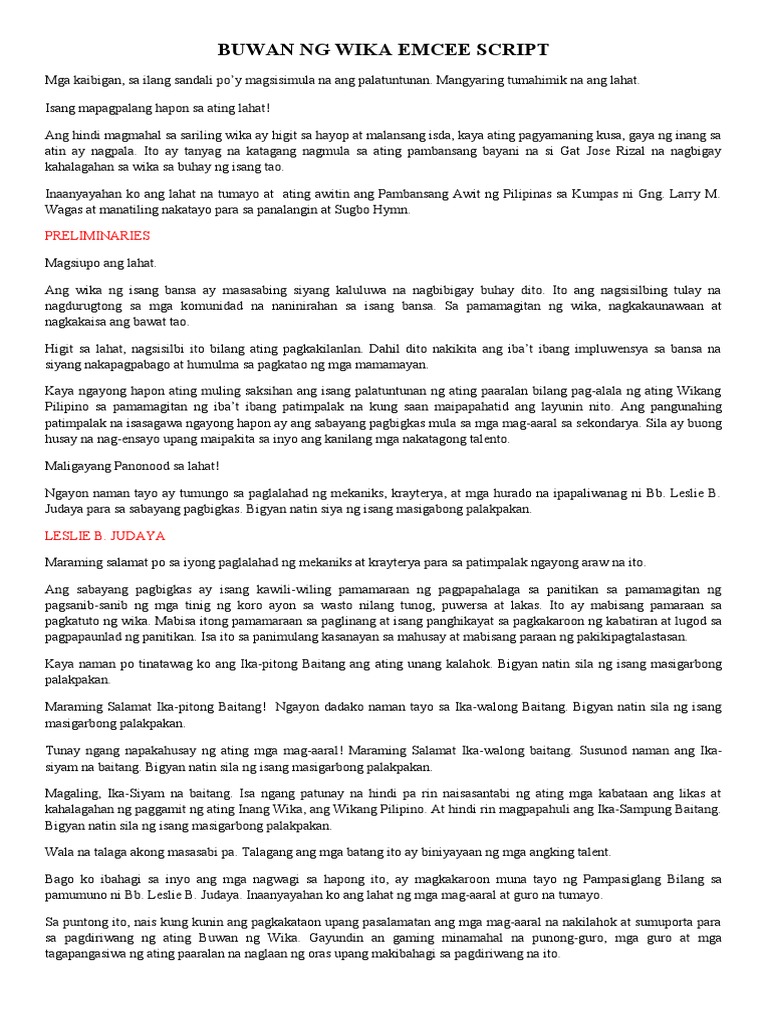 BUWAN NG WIKA EMCEE SCRIPT

Mga kaibigan, sa ilang sandali po'y magsisimula na ang palatuntunan. Mangyaring tumahimik na ang lahat.

Isang mapagpalang hapon sa ating lahat!

Ang hindi magmahal sa sariling wika ay higit sa hayop at malansang isda, kaya ating pagyamaning kusa, gaya ng inang sa atin ay nagpala. Ito ay tanyag na katagang nagmula sa ating pambansang bayani na si Gat Jose Rizal na nagbigay kahalagahan sa wika sa buhay ng isang tao.

Inaanyayahan ko ang lahat na tumayo at ating awitin ang Pambansang Awit ng Pilipinas sa Kumpas ni Gng. Larry M. Wagas at manatiling nakatayo para sa panalangin at Sugbo Hymn.

PRELIMINARIES

Magsiupo ang lahat.

Ang wika ng isang bansa ay masasabing siyang kaluluwa na nagbibigay buhay dito. Ito ang nagsisilbing tulay na nagdurugtong sa mga komunidad na naninirahan sa isang bansa. Sa pamamagitan ng wika, nagkakaunawaan at nagkakaisa ang bawat tao.

Higit sa lahat, nagsisilbi ito bilang ating pagkakilanlan. Dahil dito nakikita ang iba't ibang impluwensya sa bansa na siyang nakapagpabago at humulma sa pagkatao ng mga mamamayan.

Kaya ngayong hapon ating muling saksihan ang isang palatuntunan ng ating paaralan bilang pag-alala ng ating Wikang Pilipino sa pamamagitan ng iba't ibang patimpalak na kung saan maipapahatid ang layunin nito. Ang pangunahing patimpalak na isasagawa ngayong hapon ay ang sabayang pagbigkas mula sa mga mag-aaral sa sekondarya. Sila ay buong husay na nag-ensayo upang maipakita sa inyo ang kanilang mga nakatagong talento.

Maligayang Panonood sa lahat!

Ngayon naman tayo ay tumungo sa paglalahad ng mekaniks, krayterya, at mga hurado na ipapaliwanag ni Bb. Leslie B. Judaya para sa sabayang pagbigkas. Bigyan natin siya ng isang masigabong palakpakan.

LESLIE B. JUDAYA

Maraming salamat po sa iyong paglalahad ng mekaniks at krayterya para sa patimpalak ngayong araw na ito.

Ang sabayang pagbigkas ay isang kawili-wiling pamamaraan ng pagpapahalaga sa panitikan sa pamamagitan ng pagsanib-sanib ng mga tinig ng koro ayon sa wasto nilang tunog, puwersa at lakas. Ito ay mabisang pamaraan sa pagkatuto ng wika. Mabisa itong pamamaraan sa paglinang at isang panghikayat sa pagkakaroon ng kabatiran at lugod sa pagpapaunlad ng panitikan. Isa ito sa panimulang kasanayan sa mahusay at mabisang paraan ng pakikipagtalastasan.

Kaya naman po tinatawag ko ang Ika-pitong Baitang ang ating unang kalahok. Bigyan natin sila ng isang masigarbong palakpakan.

Maraming Salamat Ika-pitong Baitang! Ngayon dadako naman tayo sa Ika-walong Baitang. Bigyan natin sila ng isang masigarbong palakpakan.

Tunay ngang napakahusay ng ating mga mag-aaral! Maraming Salamat Ika-walong baitang. Susunod naman ang Ika-siyam na baitang. Bigyan natin sila ng isang masigarbong palakpakan.

Magaling, Ika-Siyam na baitang. Isa ngang patunay na hindi pa rin naisasantabi ng ating mga kabataan ang likas at kahalagahan ng paggamit ng ating Inang Wika, ang Wikang Pilipino. At hindi rin magpapahuli ang Ika-Sampung Baitang. Bigyan natin sila ng isang masigarbong palakpakan.

Wala na talaga akong masasabi pa. Talagang ang mga batang ito ay biniyayaan ng mga angking talent.

Bago ko ibahagi sa inyo ang mga nagwagi sa hapong ito, ay magkakaroon muna tayo ng Pampasiglang Bilang sa pamumuno ni Bb. Leslie B. Judaya. Inaanyayahan ko ang lahat ng mga mag-aaral at guro na tumayo.

Sa puntong ito, nais kung kunin ang pagkakataon upang pasalamatan ang mga mag-aaral na nakilahok at sumuporta para sa pagdiriwang ng ating Buwan ng Wika. Gayundin an gaming minamahal na punong-guro, mga guro at mga tagapangasiwa ng ating paaralan na naglaan ng oras upang makibahagi sa pagdiriwang na ito.